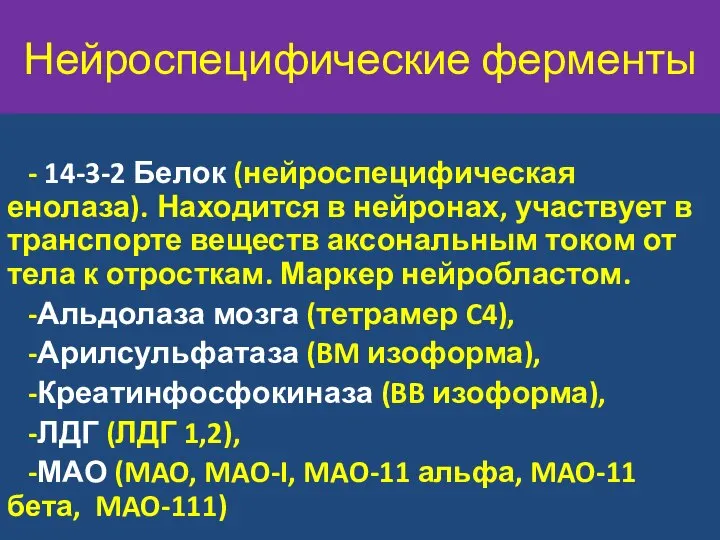 Нейроспецифические ферменты

- 14-3-2 Белок (нейроспецифическая енолаза). Находится в нейронах, участвует в транспорте веществ аксональным током от тела к отросткам. Маркер нейробластом.

-Альдолаза мозга (тетрамер С4),

-Арилсульфатаза (ВМ изоформа),

-Креатинфосфокиназа (ВВ изоформа),

-ЛДГ (ЛДГ 1,2),

-МАО (МАО, МАО-I, МАО-11 альфа, МАО-11 бета, МАО-111)